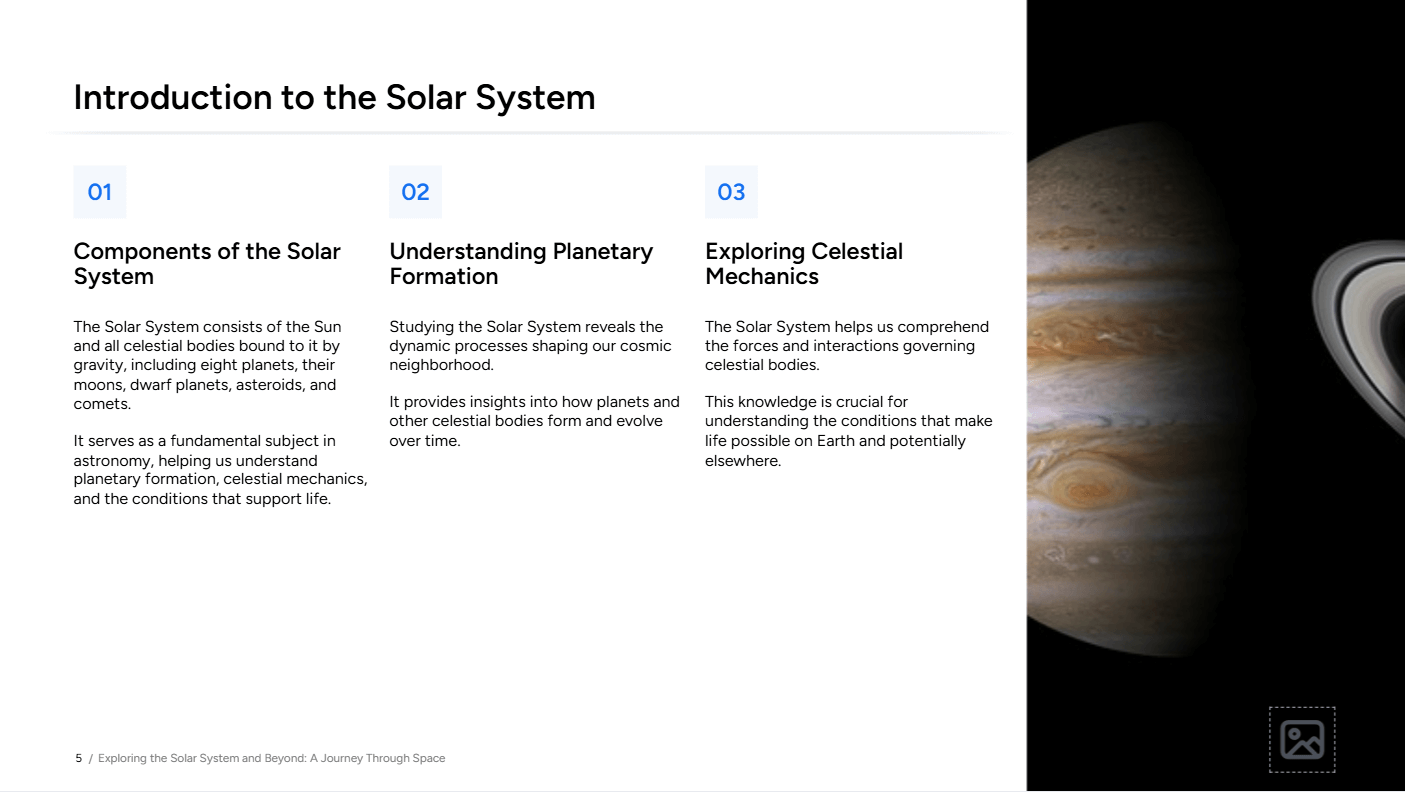 Introduction to the Solar System

01

Components of the Solar System

The Solar System consists of the Sun and all celestial bodies bound to it by gravity, including eight planets, their moons, dwarf planets, asteroids, and comets.

It serves as a fundamental subject in astronomy, helping us understand planetary formation, celestial mechanics, and the conditions that support life.

02

Understanding Planetary Formation

Studying the Solar System reveals the dynamic processes shaping our cosmic neighborhood.

It provides insights into how planets and other celestial bodies form and evolve over time.

03

Exploring Celestial Mechanics

The Solar System helps us comprehend the forces and interactions governing celestial bodies.

This knowledge is crucial for understanding the conditions that make life possible on Earth and potentially elsewhere.

5 / Exploring the Solar System and Beyond: A Journey Through Space